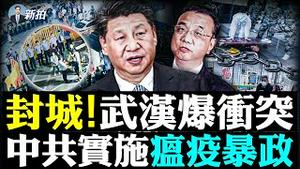 新拍

封城!武漢爆衝突
中共實施瘟疫暴政